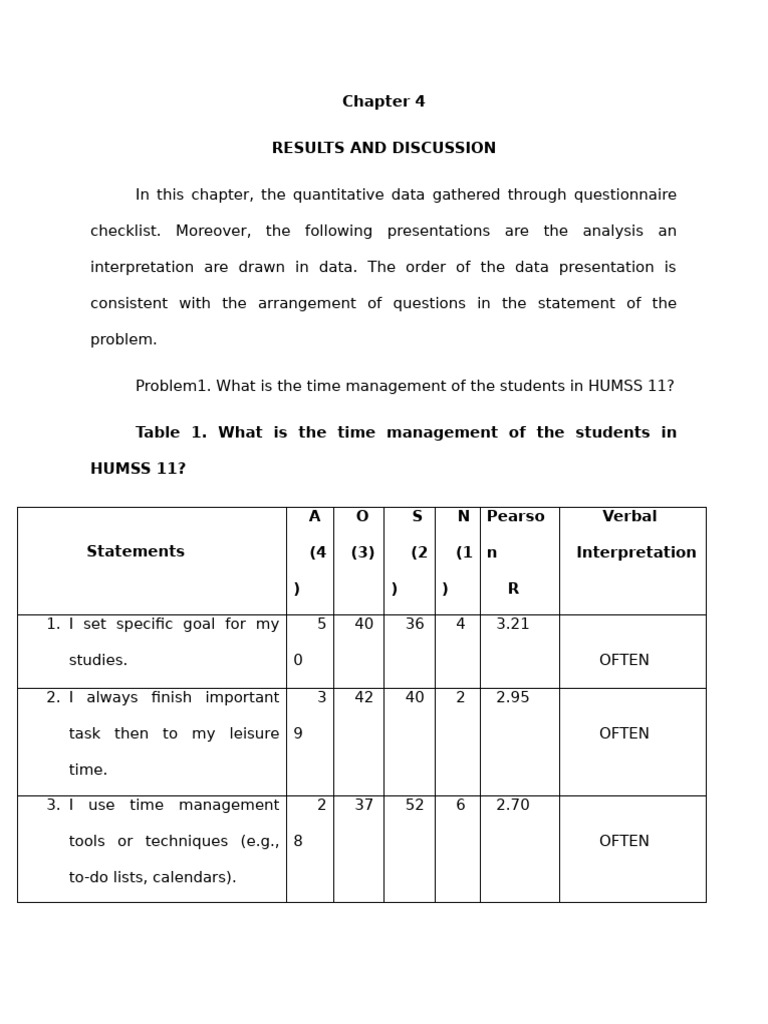 Chapter 4

RESULTS AND DISCUSSION

In this chapter, the quantitative data gathered through questionnaire checklist. Moreover, the following presentations are the analysis an interpretation are drawn in data. The order of the data presentation is consistent with the arrangement of questions in the statement of the problem.

Problem1. What is the time management of the students in HUMSS 11?

Table 1. What is the time management of the students in HUMSS 11?

| Statements | A (4) | O (3) | S (2) | N (1) | Pearson R | Verbal Interpretation |
|---|---|---|---|---|---|---|
| 1. I set specific goal for my studies. | 50 | 40 | 36 | 4 | 3.21 | OFTEN |
| 2. I always finish important task then to my leisure time. | 39 | 42 | 40 | 2 | 2.95 | OFTEN |
| 3. I use time management tools or techniques (e.g., to-do lists, calendars). | 28 | 37 | 52 | 6 | 2.70 | OFTEN |